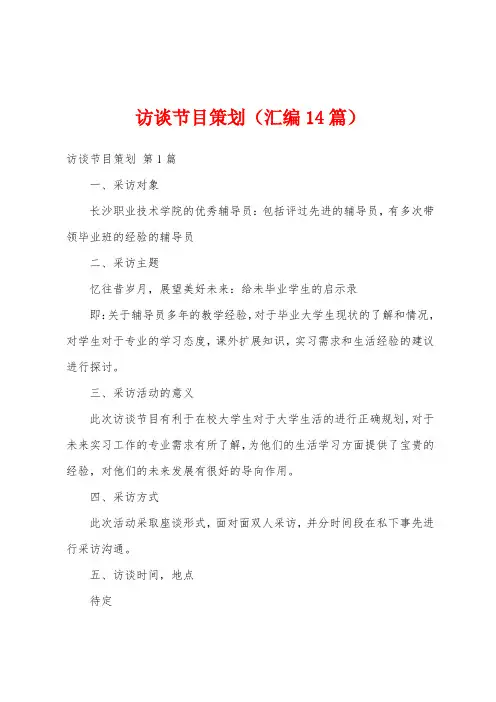 访谈节目策划（汇编14篇）

访谈节目策划 第1篇

一、采访对象

长沙职业技术学院的优秀辅导员：包括评过先进的辅导员，有多次带领毕业班的经验的辅导员

二、采访主题

忆往昔岁月，展望美好未来：给未毕业学生的启示录

即：关于辅导员多年的教学经验，对于毕业大学生现状的了解和情况，对学生对于专业的学习态度，课外扩展知识，实习需求和生活经验的建议进行探讨。

三、采访活动的意义

此次访谈节目有利于在校大学生对于大学生活的进行正确规划，对于未来实习工作的专业需求有所了解，为他们的生活学习方面提供了宝贵的经验，对他们的未来发展有很好的导向作用。

四、采访方式

此次活动采取座谈形式，面对面双人采访，并分时间段在私下事先进行采访沟通。

五、访谈时间，地点

待定